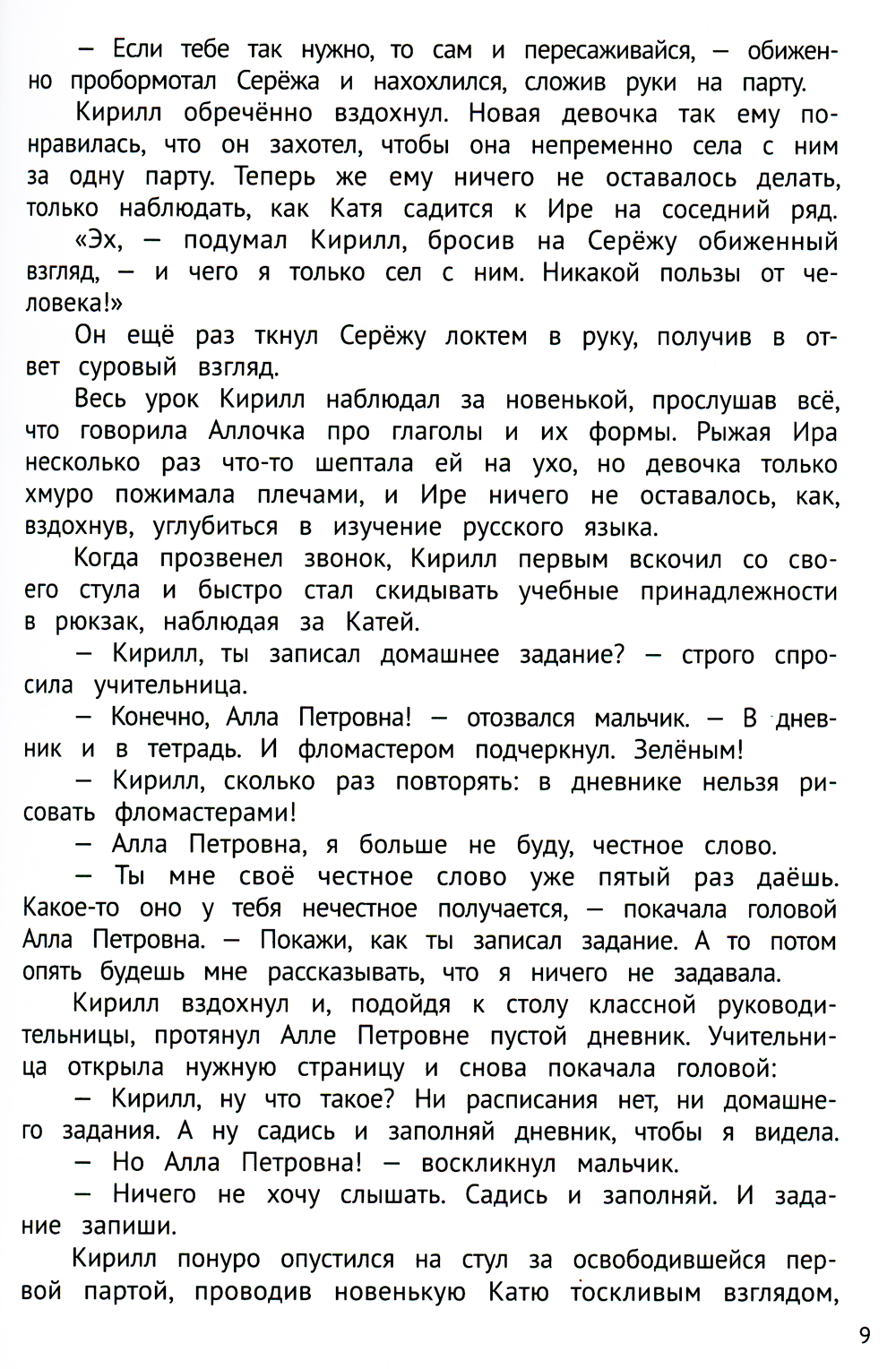 — Если тебе так нужно, то сам и пересаживайся, — обиженно пробормотал Серёжа и нахохлился, сложив руки на парту.

Кирилл обречённо вздохнул. Новая девочка так ему понравилась, что он захотел, чтобы она непременно села с ним за одну парту. Теперь же ему ничего не оставалось делать, только наблюдать, как Катя садится к Ире на соседний ряд.

«Эх, — подумал Кирилл, бросив на Серёжу обиженный взгляд, — и чего я только сел с ним. Никакой пользы от человека!»

Он ещё раз ткнул Серёжу локтем в руку, получив в ответ суровый взгляд.

Весь урок Кирилл наблюдал за новенькой, прослушав всё, что говорила Аллочка про глаголы и их формы. Рыжая Ира несколько раз что-то шептала ей на ухо, но девочка только хмуро пожимала плечами, и Ире ничего не оставалось, как, вздохнув, углубиться в изучение русского языка.

Когда прозвенел звонок, Кирилл первым вскочил со своего стула и быстро стал скидывать учебные принадлежности в рюкзак, наблюдая за Катей.

— Кирилл, ты записал домашнее задание? — строго спросила учительница.

— Конечно, Алла Петровна! — отозвался мальчик. — В дневник и в тетрадь. И фломастером подчеркнул. Зелёным!

— Кирилл, сколько раз повторять: в дневнике нельзя рисовать фломастерами!

— Алла Петровна, я больше не буду, честное слово.

— Ты мне своё честное слово уже пятый раз даёшь. Какое-то оно у тебя нечестное получается, — покачала головой Алла Петровна. — Покажи, как ты записал задание. А то потом опять будешь мне рассказывать, что я ничего не задавала.

Кирилл вздохнул и, подойдя к столу классной руководительницы, протянул Алле Петровне пустой дневник. Учительница открыла нужную страницу и снова покачала головой:

— Кирилл, ну что такое? Ни расписания нет, ни домашнего задания. А ну садись и заполняй дневник, чтобы я видела.

— Но Алла Петровна! — воскликнул мальчик.

— Ничего не хочу слышать. Садись и заполняй. И задание запиши.

Кирилл понуро опустился на стул за освободившейся первой партой, проводив новенькую Катю тоскливым взглядом,

9